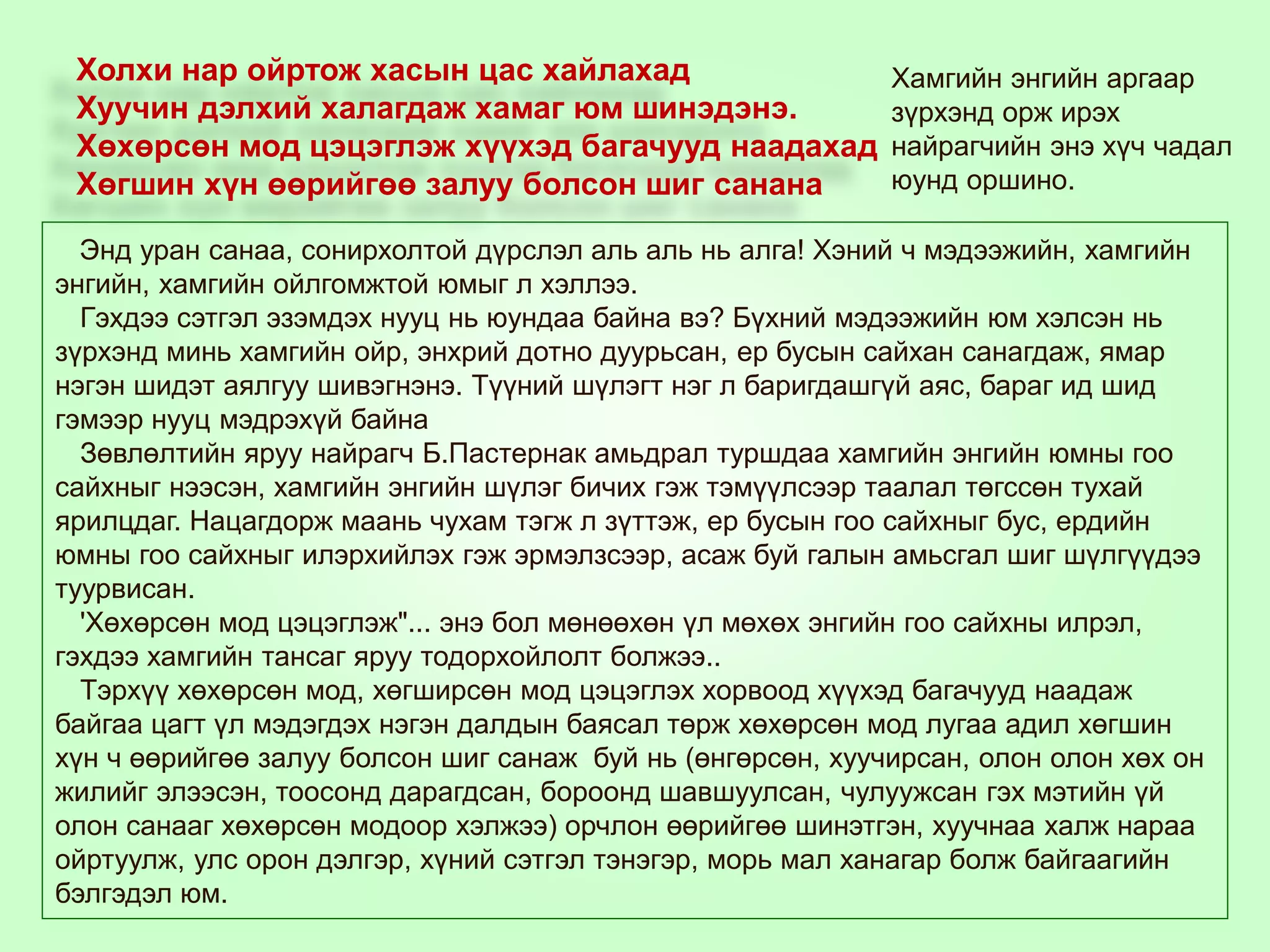 Холхи нар ойртож хасын цас хайлахад
Хуучин дэлхий халагдаж хамаг юм шинэдэнэ.
Хөхөрсөн мод цэцэглэж хүүхэд багачууд наадахад
Хөгшин хүн өөрийгөө залуу болсон шиг санана

Хамгийн энгийн аргаар зүрхэнд орж ирэх найрагчийн энэ хүч чадал юунд оршино.

Энд уран санаа, сонирхолтой дүрслэл аль аль нь алга! Хэний ч мэдээжийн, хамгийн энгийн, хамгийн ойлгомжтой юмыг л хэллээ.

Гэхдээ сэтгэл эзэмдэх нууц нь юундаа байна вэ? Бүхний мэдээжийн юм хэлсэн нь зүрхэнд минь хамгийн ойр, энхрий дотно дуурьсан, ер бусын сайхан санагдаж, ямар нэгэн шидэт аялгуу шивэгнэнэ. Түүний шүлэгт нэг л баригдашгүй аяс, бараг ид шид гэмээр нууц мэдрэхүй байна

Зөвлөлтийн яруу найрагч Б.Пастернак амьдрал туршдаа хамгийн энгийн юмны гоо сайхныг нээсэн, хамгийн энгийн шүлэг бичих гэж тэмүүлсээр таалал төгссөн тухай ярилцдаг. Нацагдорж маань чухам тэгж л зүттэж, ер бусын гоо сайхныг бус, ердийн юмны гоо сайхныг илэрхийлэх гэж эрмэлзсээр, асаж буй галын амьсгал шиг шүлгүүдээ туурвисан.

'Хөхөрсөн мод цэцэглэж"... энэ бол мөнөөхөн үл мөхөх энгийн гоо сайхны илрэл, гэхдээ хамгийн тансаг яруу тодорхойлолт болжээ..

Тэрхүү хөхөрсөн мод, хөгширсөн мод цэцэглэх хорвоод хүүхэд багачууд наадаж байгаа цагт үл мэдэгдэх нэгэн далдын баясал төрж хөхөрсөн мод лугаа адил хөгшин хүн ч өөрийгөө залуу болсон шиг санаж буй нь (өнгөрсөн, хуучирсан, олон олон хөх он жилийг элээсэн, тоосонд дарагдсан, бороонд шавшуулсан, чулуужсан гэх мэтийн үй олон санааг хөхөрсөн модоор хэлжээ) орчлон өөрийгөө шинэтгэн, хуучнаа халж нараа ойртуулж, улс орон дэлгэр, хүний сэтгэл тэнэгэр, морь мал ханагар болж байгаагийн бэлгэдэл юм.